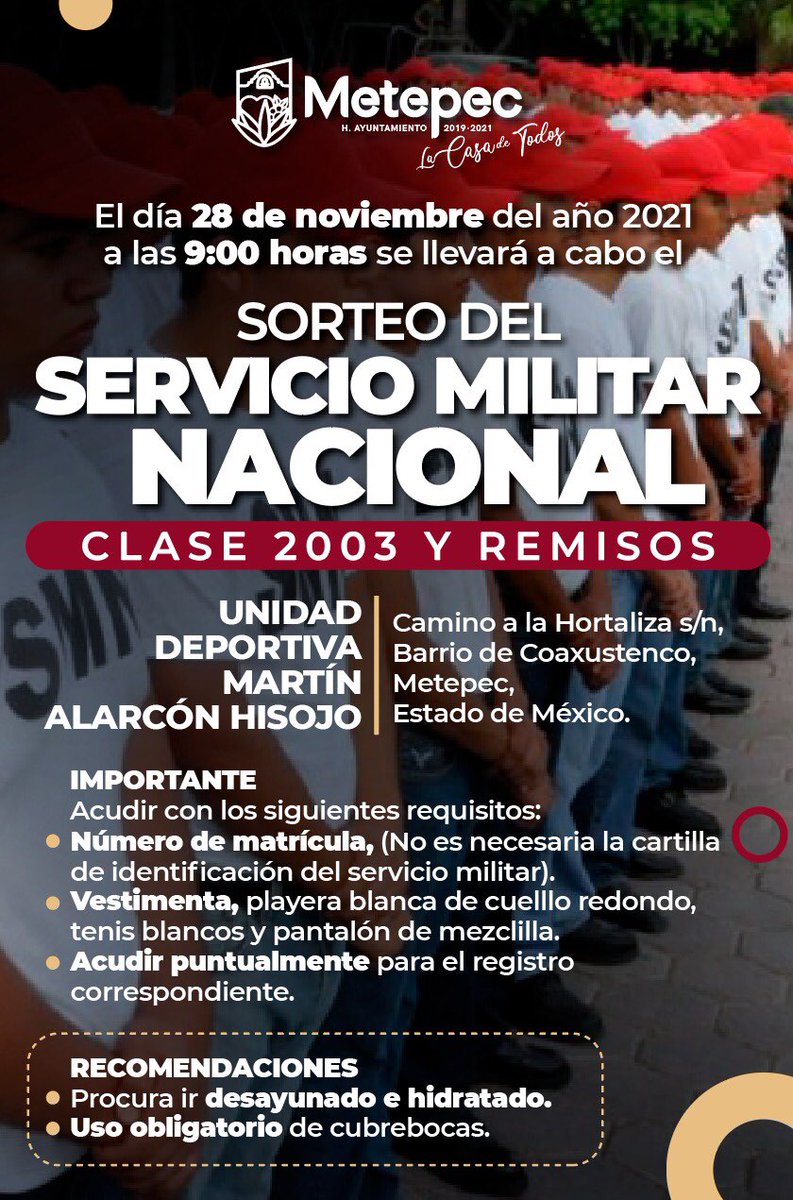 Metepec
H. AYUNTAMIENTO 2019-2021
La Casa de Todos

El día 28 de noviembre del año 2021 a las 9:00 horas se llevará a cabo el

SORTEO DEL
SERVICIO MILITAR
NACIONAL

CLASE 2003 Y REMISOS

UNIDAD
DEPORTIVA
MARTÍN
ALARCÓN HISOJO

Camino a la Hortaliza s/n,
Barrio de Coaxustenco,
Metepec,
Estado de México.

IMPORTANTE
Acudir con los siguientes requisitos:
• Número de matrícula, (No es necesaria la cartilla de identificación del servicio militar).
• Vestimenta, playera blanca de cuelllo redondo, tenis blancos y pantalón de mezclilla.
• Acudir puntualmente para el registro correspondiente.

RECOMENDACIONES
• Procura ir desayunado e hidratado.
• Uso obligatorio de cubrebocas.